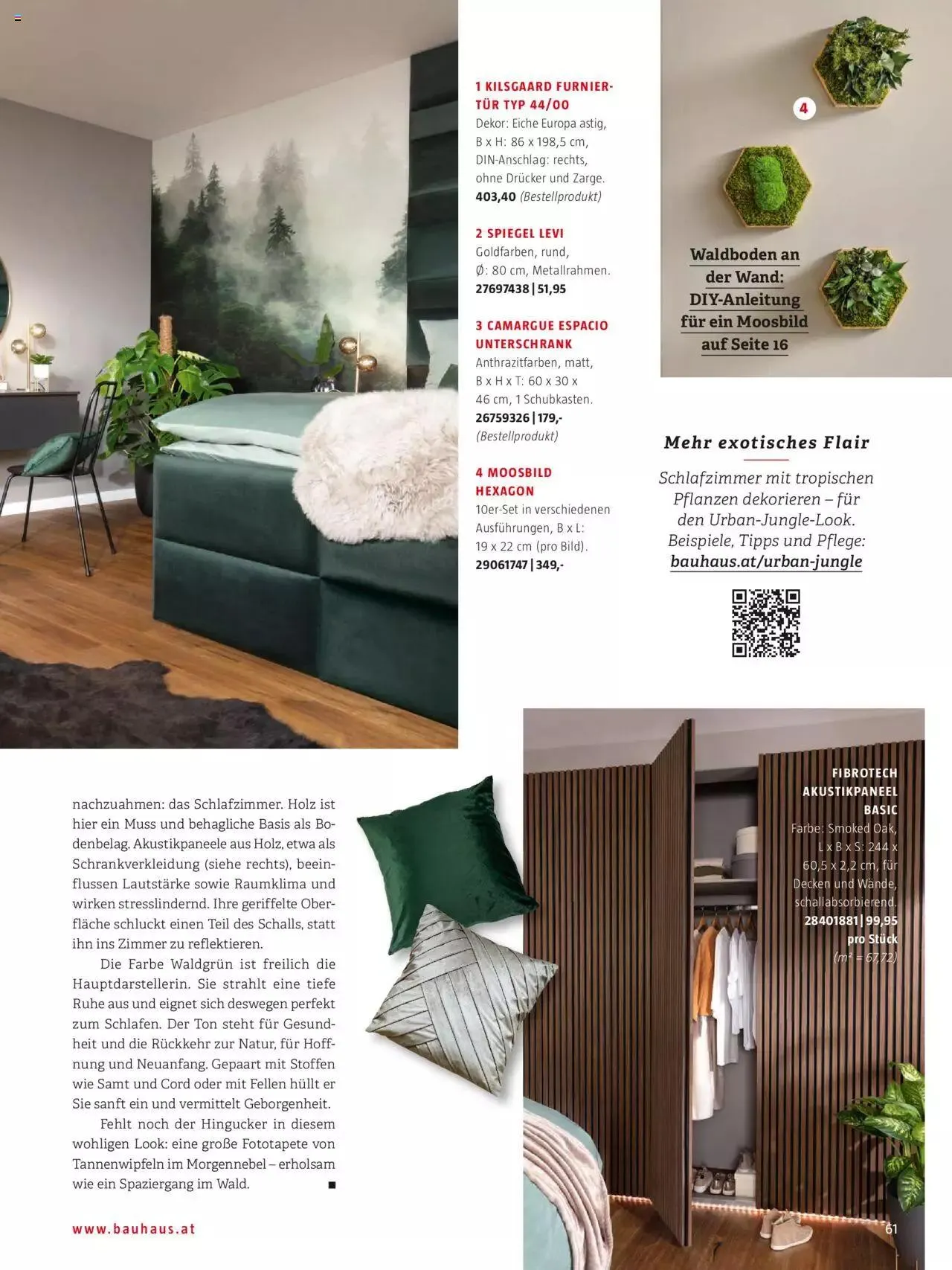 1 KILSGAARD FURNIERTÜR TYP 44/00
Dekor: Eiche Europa astig, B x H: 86 x 198,5 cm, DIN-Anschlag: rechts, ohne Drücker und Zarge.
403,40 (Bestellprodukt)

2 SPIEGEL LEVI
Goldfarben, rund, Ø: 80 cm, Metallrahmen.
27697438 | 51,95

3 CAMARGUE ESPACIO UNTERSCHRANK
Anthrazitfarben, matt, B x H x T: 60 x 30 x 46 cm, 1 Schubkasten.
26759326 | 179,-
(Bestellprodukt)

4 MOOSBILD HEXAGON
10er-Set in verschiedenen Ausführungen, B x L: 19 x 22 cm (pro Bild).
29061747 | 349,-

4

Waldboden an der Wand: DIY-Anleitung für ein Moosbild auf Seite 16

Mehr exotisches Flair

Schlafzimmer mit tropischen Pflanzen dekorieren – für den Urban-Jungle-Look. Beispiele, Tipps und Pflege: bauhaus.at/urban-jungle

nachzuahmen: das Schlafzimmer. Holz ist hier ein Muss und behagliche Basis als Bodenbelag. Akustikpaneele aus Holz, etwa als Schrankverkleidung (siehe rechts), beeinflussen Lautstärke sowie Raumklima und wirken stresslindernd. Ihre geriffelte Oberfläche schluckt einen Teil des Schalls, statt ihn ins Zimmer zu reflektieren.

Die Farbe Waldgrün ist freilich die Hauptdarstellerin. Sie strahlt eine tiefe Ruhe aus und eignet sich deswegen perfekt zum Schlafen. Der Ton steht für Gesundheit und die Rückkehr zur Natur, für Hoffnung und Neuanfang. Gepaart mit Stoffen wie Samt und Cord oder mit Fellen hüllt er Sie sanft ein und vermittelt Geborgenheit.

Fehlt noch der Hingucker in diesem wohligen Look: eine große Fototapete von Tannenwipfeln im Morgennebel – erholsam wie ein Spaziergang im Wald. ■

FIBROTECH AKUSTIKPANEEL BASIC
Farbe: Smoked Oak, L x B x S: 244 x 60,5 x 2,2 cm, für Decken und Wände, schallabsorbierend.
28401881 | 99,95 pro Stück
(m² = 67,72)

www.bauhaus.at

61